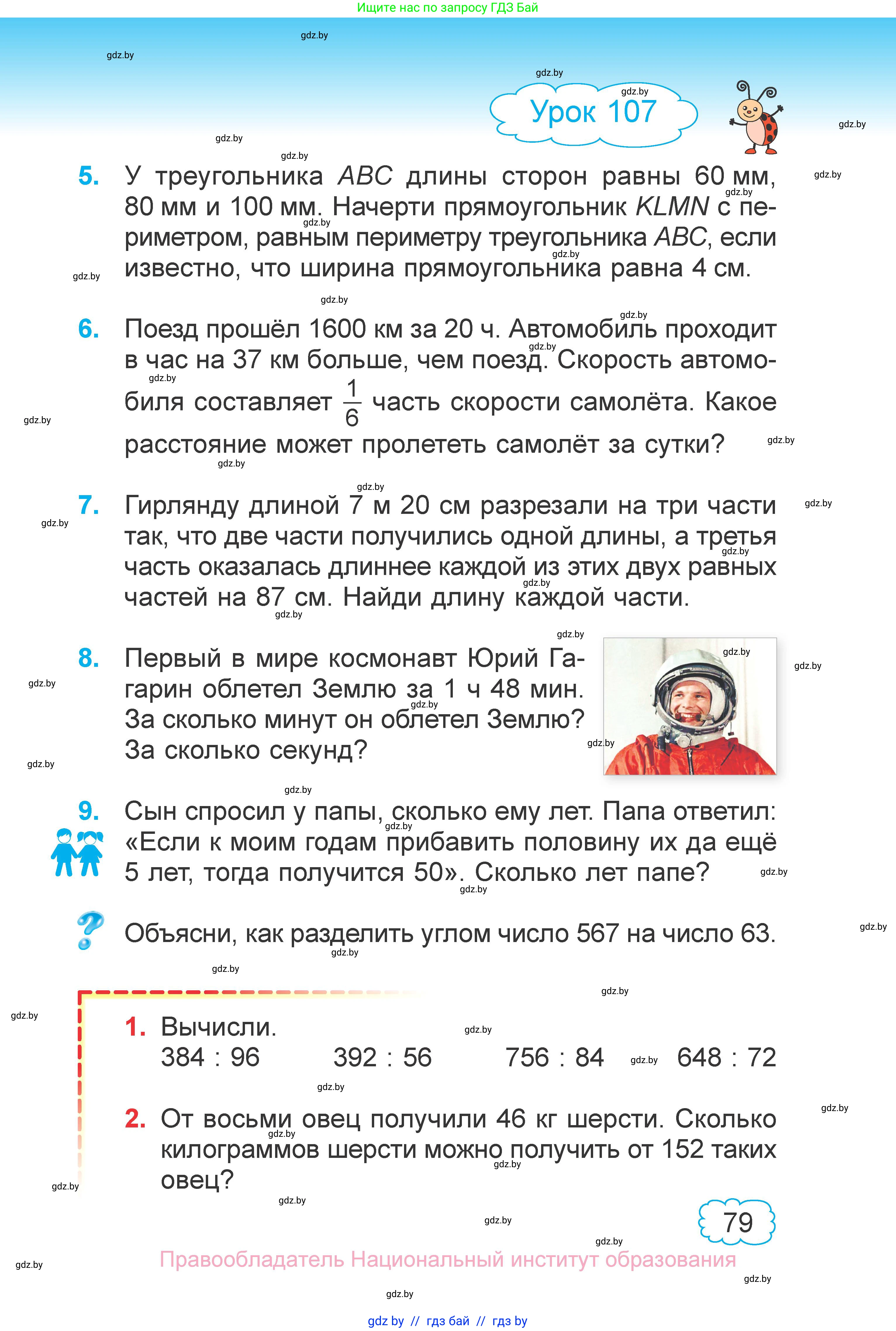 Ищите нас по запросу ГДЗ Бай

gdz.by

Урок 107

5. У треугольника $ABC$ длины сторон равны 60 мм, 80 мм и 100 мм. Начерти прямоугольник $KLMN$ с периметром, равным периметру треугольника $ABC$, если известно, что ширина прямоугольника равна 4 см.

6. Поезд прошёл 1600 км за 20 ч. Автомобиль проходит в час на 37 км больше, чем поезд. Скорость автомобиля составляет $\frac{1}{6}$ часть скорости самолёта. Какое расстояние может пролететь самолёт за сутки?

7. Гирлянду длиной 7 м 20 см разрезали на три части так, что две части получились одной длины, а третья часть оказалась длиннее каждой из этих двух равных частей на 87 см. Найди длину каждой части.

8. Первый в мире космонавт Юрий Гагарин облетел Землю за 1 ч 48 мин. За сколько минут он облетел Землю? За сколько секунд?

9. Сын спросил у папы, сколько ему лет. Папа ответил: «Если к моим годам прибавить половину их да ещё 5 лет, тогда получится 50». Сколько лет папе?

? Объясни, как разделить углом число 567 на число 63.

1. Вычисли.
384 : 96 392 : 56 756 : 84 648 : 72

2. От восьми овец получили 46 кг шерсти. Сколько килограммов шерсти можно получить от 152 таких овец?

79

Правообладатель Национальный институт образования

gdz by // гдз бай // гдз by